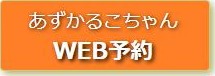 あずかるこちゃん
WEB予約